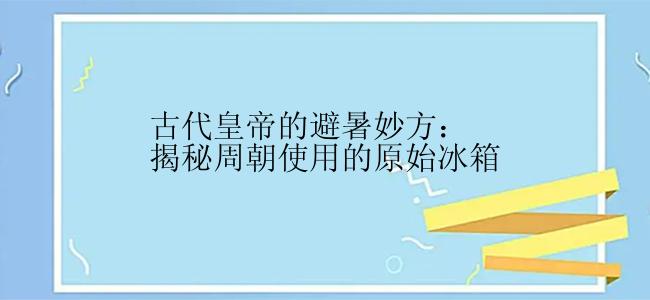 古代皇帝的避暑妙方：
揭秘周朝使用的原始冰箱